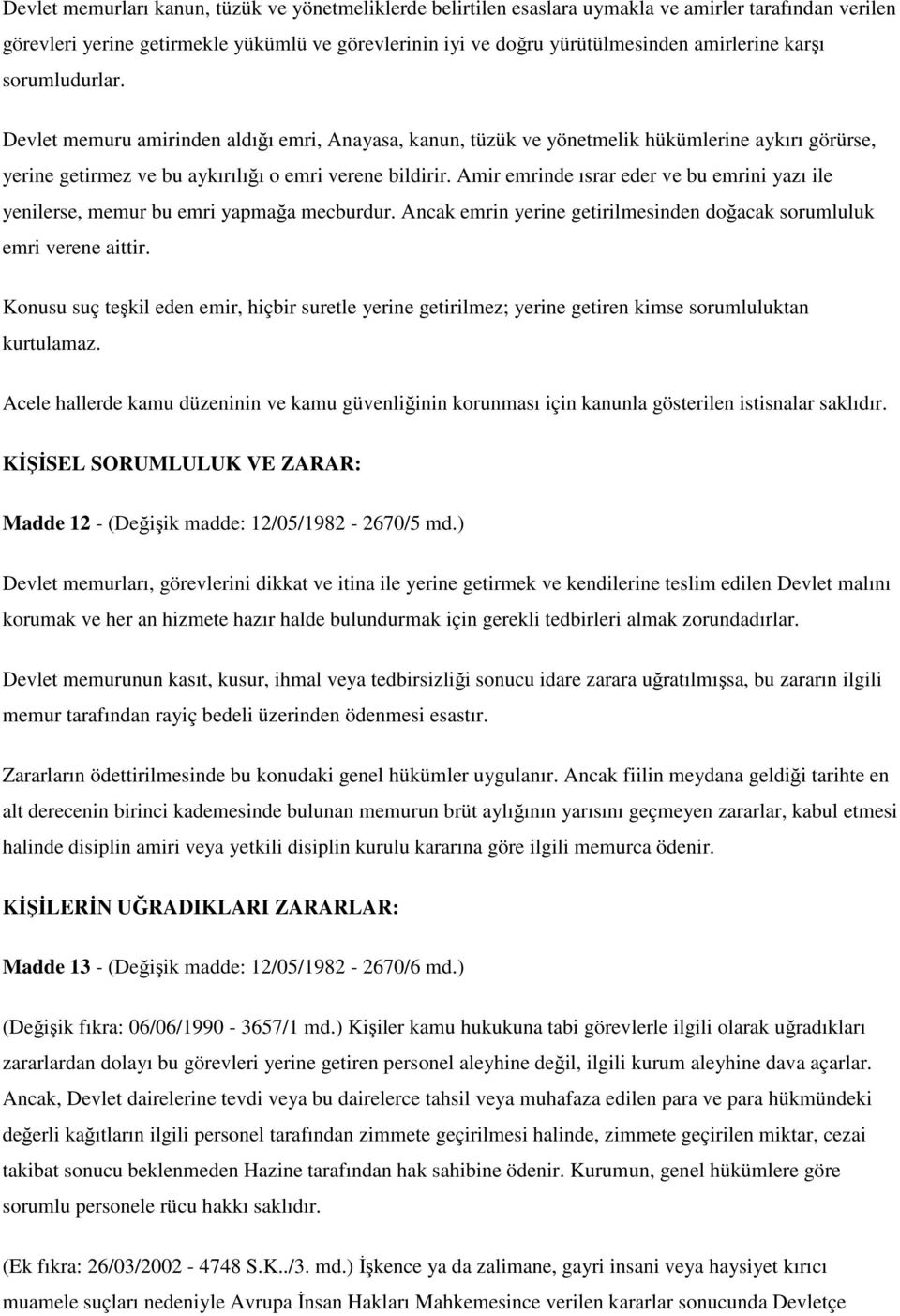 Devlet memurları kanun, tüzük ve yönetmeliklerde belirtilen esaslara uymakla ve amirler tarafından verilen görevleri yerine getirmekle yükümlü ve görevlerinin iyi ve doğru yürütülmesinden amirlerine karşı sorumludurlar.

Devlet memuru amirinden aldığı emri, Anayasa, kanun, tüzük ve yönetmelik hükümlerine aykırı görürse, yerine getirmez ve bu aykırılığı o emri verene bildirir. Amir emrinde ısrar eder ve bu emrini yazı ile yenilerse, memur bu emri yapmağa mecburdur. Ancak emrin yerine getirilmesinden doğacak sorumluluk emri verene aittir.

Konusu suç teşkil eden emir, hiçbir suretle yerine getirilmez; yerine getiren kimse sorumluluktan kurtulamaz.

Acele hallerde kamu düzeninin ve kamu güvenliğinin korunması için kanunla gösterilen istisnalar saklıdır.

KİŞİSEL SORUMLULUK VE ZARAR:

Madde 12 - (Değişik madde: 12/05/1982 - 2670/5 md.)

Devlet memurları, görevlerini dikkat ve itina ile yerine getirmek ve kendilerine teslim edilen Devlet malını korumak ve her an hizmete hazır halde bulundurmak için gerekli tedbirleri almak zorundadırlar.

Devlet memurunun kasıt, kusur, ihmal veya tedbirsizliği sonucu idare zarara uğratılmışsa, bu zararın ilgili memur tarafından rayiç bedeli üzerinden ödenmesi esastır.

Zararların ödettirilmesinde bu konudaki genel hükümler uygulanır. Ancak fiilin meydana geldiği tarihte en alt derecenin birinci kademesinde bulunan memurun brüt aylığının yarısını geçmeyen zararlar, kabul etmesi halinde disiplin amiri veya yetkili disiplin kurulu kararına göre ilgili memurca ödenir.

KİŞİLERİN UĞRADIKLARI ZARARLAR:

Madde 13 - (Değişik madde: 12/05/1982 - 2670/6 md.)

(Değişik fıkra: 06/06/1990 - 3657/1 md.) Kişiler kamu hukukuna tabi görevlerle ilgili olarak uğradıkları zararlardan dolayı bu görevleri yerine getiren personel aleyhine değil, ilgili kurum aleyhine dava açarlar. Ancak, Devlet dairelerine tevdi veya bu dairelerce tahsil veya muhafaza edilen para ve para hükmündeki değerli kağıtların ilgili personel tarafından zimmete geçirilmesi halinde, zimmete geçirilen miktar, cezai takibat sonucu beklenmeden Hazine tarafından hak sahibine ödenir. Kurumun, genel hükümlere göre sorumlu personele rücu hakkı saklıdır.

(Ek fıkra: 26/03/2002 - 4748 S.K../3. md.) İşkence ya da zalimane, gayri insani veya haysiyet kırıcı muamele suçları nedeniyle Avrupa İnsan Hakları Mahkemesince verilen kararlar sonucunda Devletçe